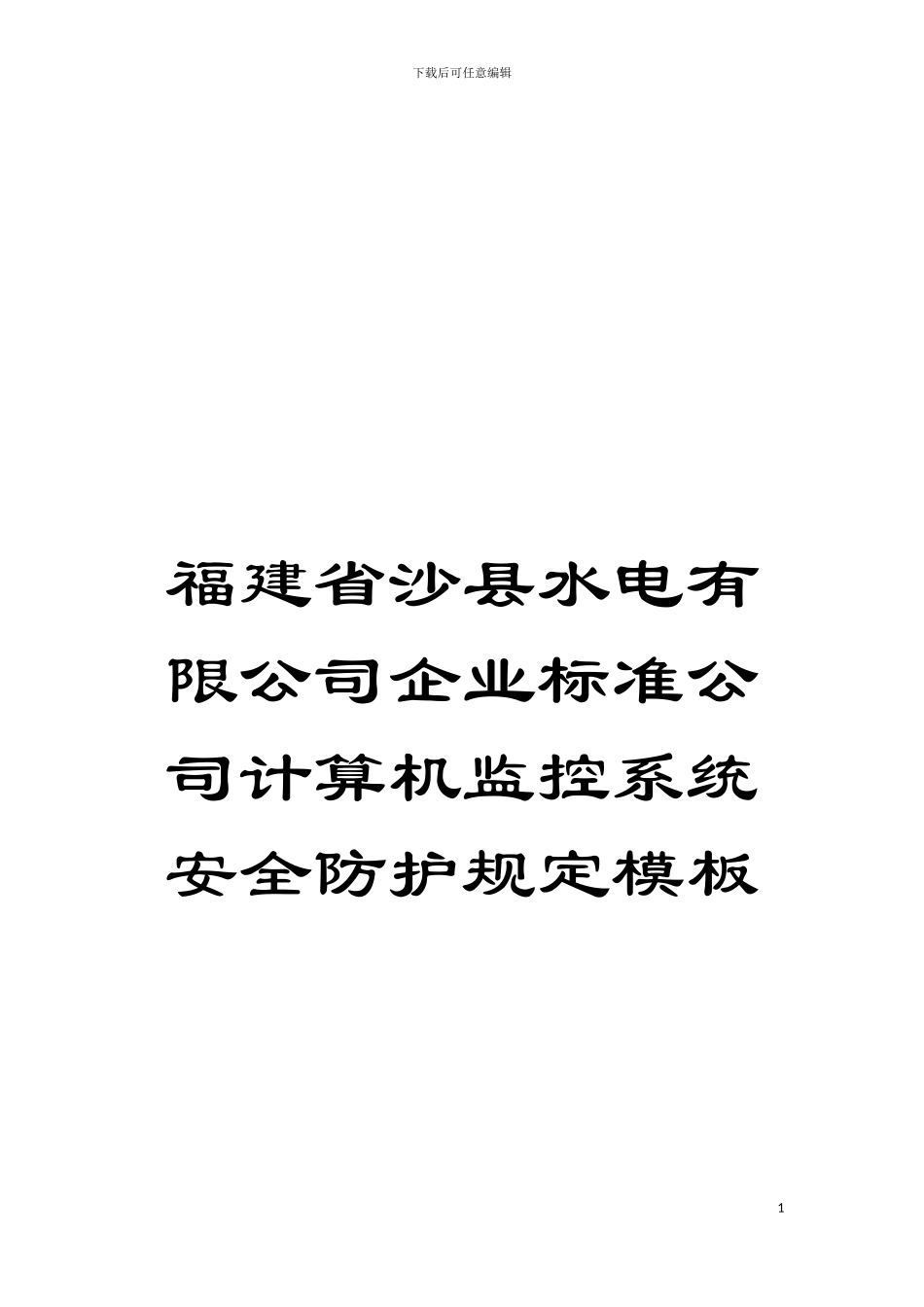 下载后可任意编辑

福建省沙县水电有限公司企业标准公司计算机监控系统安全防护规定模板

1